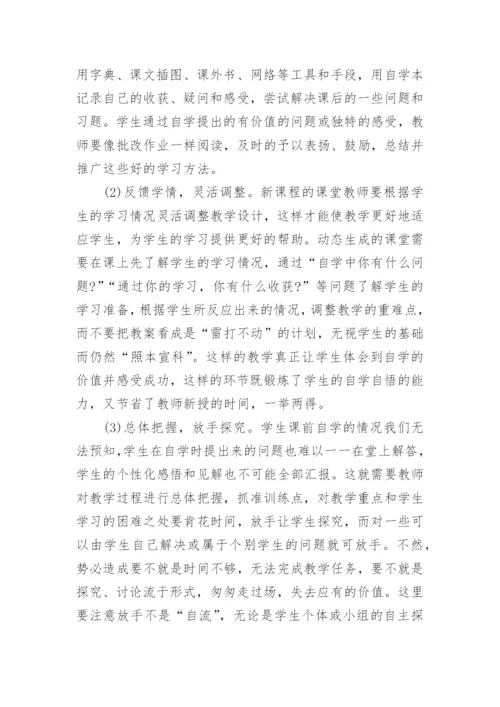 用字典、课文插图、课外书、网络等工具和手段，用自学本记录自己的收获、疑问和感受，尝试解决课后的一些问题和习题。学生通过自学提出的有价值的问题或独特的感受，教师要像批改作业一样阅读，及时的予以表扬、鼓励，总结并推广这些好的学习方法。

(2)反馈学情，灵活调整。新课程的课堂教师要根据学生的学习情况灵活调整教学设计，这样才能使教学更好地适应学生，为学生的学习提供更好的帮助。动态生成的课堂需要在课上先了解学生的学习情况，通过“自学中你有什么问题?”“通过你的学习，你有什么收获?”等问题了解学生的学习准备，根据学生所反应出来的情况，调整教学的重难点，而不要把教案看成是“雷打不动”的计划，无视学生的基础而仍然“照本宣科”。这样的教学真正让学生体会到自学的价值并感受成功，这样的环节既锻炼了学生的自学自悟的能力，又节省了教师新授的时间，一举两得。

(3)总体把握，放手探究。学生课前自学的情况我们无法预知，学生在自学时提出来的问题也难以一一在堂上解答，学生的个性化感悟和见解也不可能全部汇报。这就需要教师对教学过程进行总体把握，抓准训练点，对教学重点和学生学习的困难之处要肯花时间，放手让学生探究，而对一些可以由学生自己解决或属于个别学生的问题就可放手。不然，势必造成要不就是时间不够，无法完成教学任务，要不就是探究、讨论流于形式，匆匆走过场，失去应有的价值。这里要注意放手不是“自流”，无论是学生个体或小组的自主探